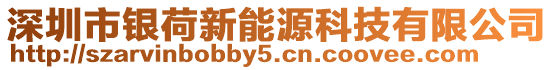 深圳市银荷新能源科技有限公司
http://szarvinbobby5.cn.coovee.com